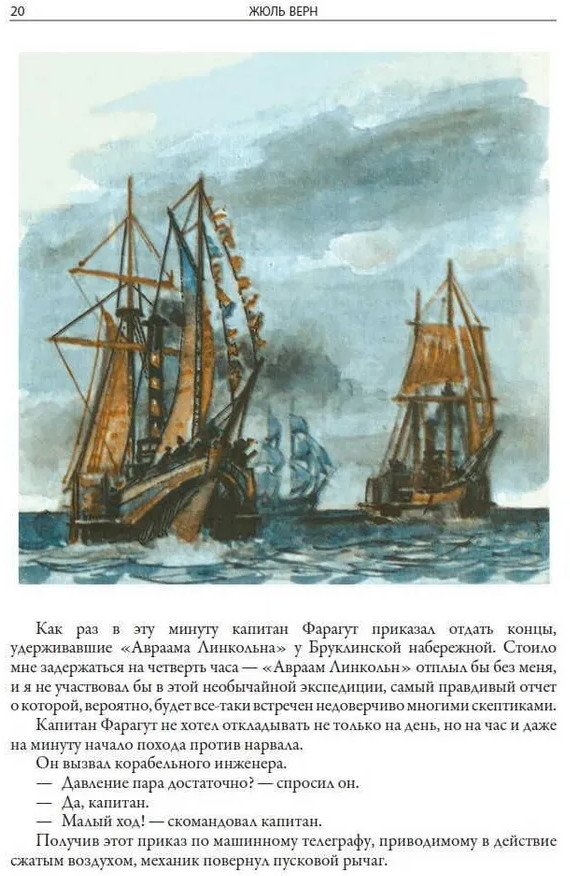 20 ЖЮЛЬ ВЕРН

Как раз в эту минуту капитан Фарагут приказал отдать концы, удерживавшие «Авраама Линкольна» у Бруклинской набережной. Стоило мне задержаться на четверть часа — «Авраам Линкольн» отплыл бы без меня, и я не участвовал бы в этой необычайной экспедиции, самый правдивый отчет о которой, вероятно, будет все-таки встречен недоверчиво многими скептиками.

Капитан Фарагут не хотел откладывать не только на день, но на час и даже на минуту начало похода против нарвала.

Он вызвал корабельного инженера.

— Давление пара достаточно? — спросил он.

— Да, капитан.

— Малый ход! — скомандовал капитан.

Получив этот приказ по машинному телеграфу, приводимому в действие сжатым воздухом, механик повернул пусковой рычаг.